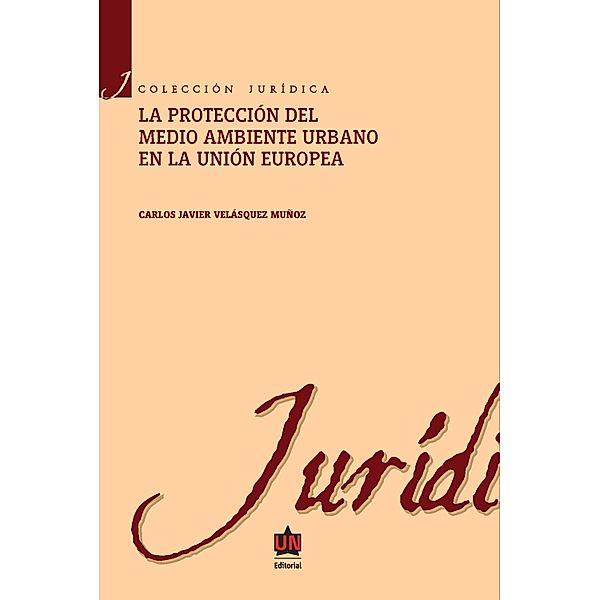 J COLECCIÓN JURÍDICA

LA PROTECCIÓN DEL MEDIO AMBIENTE URBANO EN LA UNIÓN EUROPEA

CARLOS JAVIER VELÁSQUEZ MUÑOZ

Jurídi

UN
Editorial